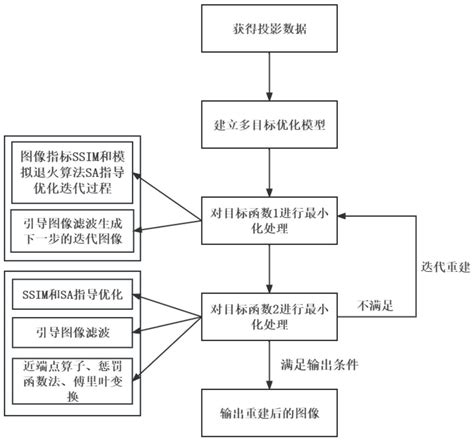 获得投影数据

建立多目标优化模型

图像指标SSIM和模拟退火算法SA指导优化迭代过程

引导图像滤波生成下一步的迭代图像

对目标函数1进行最小化处理

迭代重建

SSIM和SA指导优化

引导图像滤波

近端点算子、惩罚函数法、傅里叶变换

对目标函数2进行最小化处理

不满足

满足输出条件

输出重建后的图像